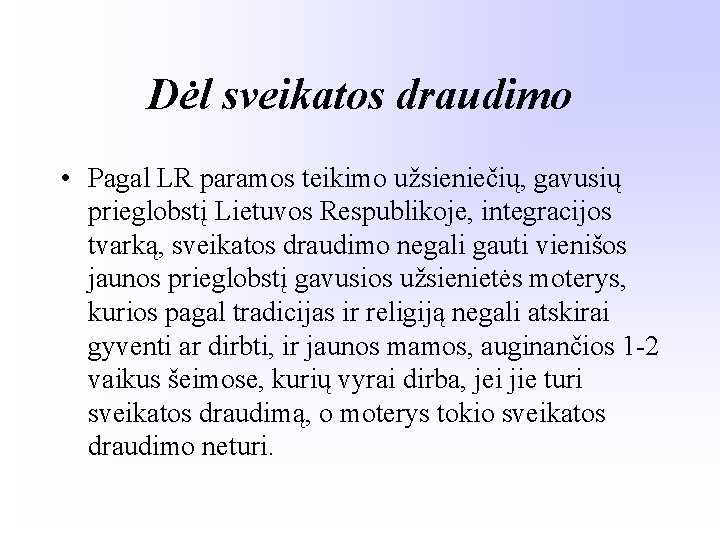 Dėl sveikatos draudimo

• Pagal LR paramos teikimo užsieniečių, gavusių prieglobstį Lietuvos Respublikoje, integracijos tvarką, sveikatos draudimo negali gauti vienišos jaunos prieglobstį gavusios užsienietės moterys, kurios pagal tradicijas ir religiją negali atskirai gyventi ar dirbti, ir jaunos mamos, auginančios 1-2 vaikus šeimose, kurių vyrai dirba, jei jie turi sveikatos draudimą, o moterys tokio sveikatos draudimo neturi.